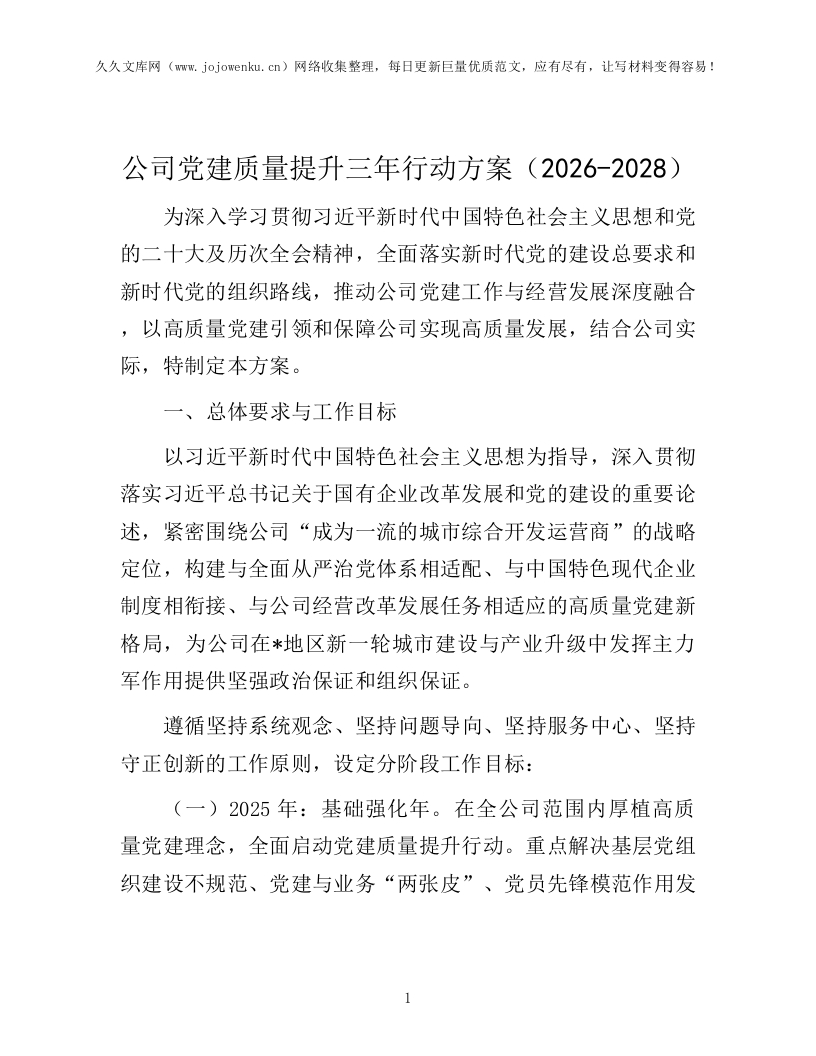 久久文库网（www.jojowenku.cn）网络收集整理，每日更新巨量优质范文，应有尽有，让写材料变得容易！

公司党建质量提升三年行动方案（2026-2028）

为深入学习贯彻习近平新时代中国特色社会主义思想和党的二十大及历次全会精神，全面落实新时代党的建设总要求和新时代党的组织路线，推动公司党建工作与经营发展深度融合，以高质量党建引领和保障公司实现高质量发展，结合公司实际，特制定本方案。

一、总体要求与工作目标

以习近平新时代中国特色社会主义思想为指导，深入贯彻落实习近平总书记关于国有企业改革发展和党的建设的重要论述，紧密围绕公司“成为一流的城市综合开发运营商”的战略定位，构建与全面从严治党体系相适配、与中国特色现代企业制度相衔接、与公司经营改革发展任务相适应的高质量党建新格局，为公司在*地区新一轮城市建设与产业升级中发挥主力军作用提供坚强政治保证和组织保证。

遵循坚持系统观念、坚持问题导向、坚持服务中心、坚持守正创新的工作原则，设定分阶段工作目标：

（一）2025 年：基础强化年。在全公司范围内厚植高质量党建理念，全面启动党建质量提升行动。重点解决基层党组织建设不规范、党建与业务“两张皮”、党员先锋模范作用发

1